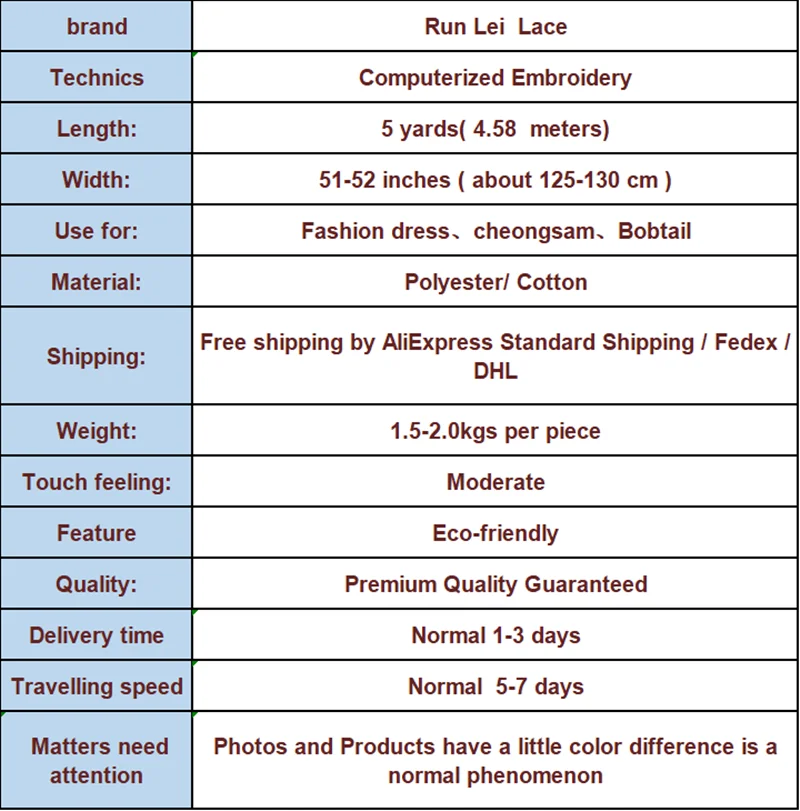 | brand | Run Lei Lace |
|---|---|
| Technics | Computerized Embroidery |
| Length: | 5 yards( 4.58 meters) |
| Width: | 51-52 inches ( about 125-130 cm ) |
| Use for: | Fashion dress、cheongsam、Bobtail |
| Material: | Polyester/ Cotton |
| Shipping: | Free shipping by AliExpress Standard Shipping / Fedex / DHL |
| Weight: | 1.5-2.0kgs per piece |
| Touch feeling: | Moderate |
| Feature | Eco-friendly |
| Quality: | Premium Quality Guaranteed |
| Delivery time | Normal 1-3 days |
| Travelling speed | Normal 5-7 days |
| Matters need attention | Photos and Products have a little color difference is a normal phenomenon |